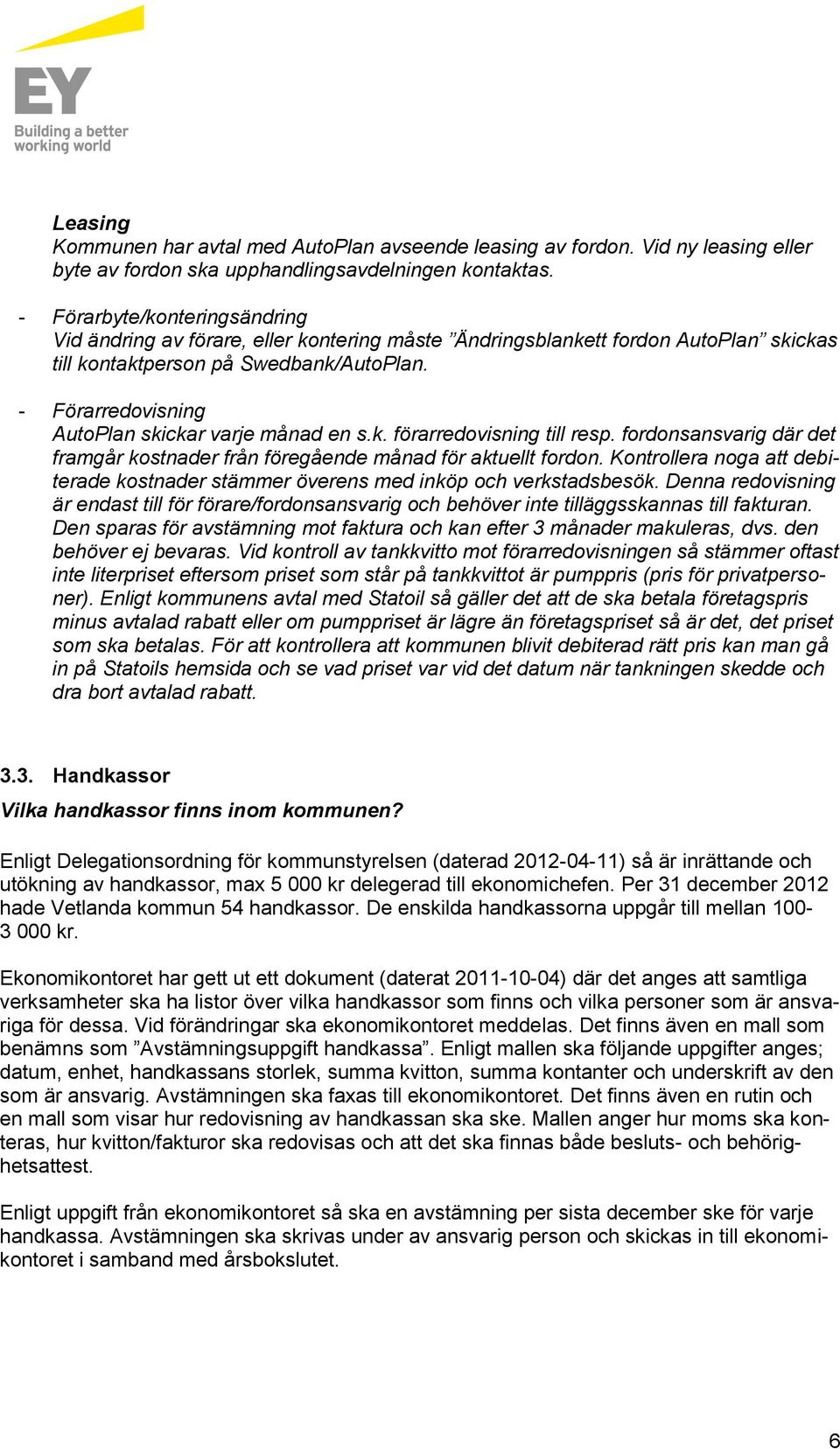 EY
Building a better working world

Leasing
Kommunen har avtal med AutoPlan avseende leasing av fordon. Vid ny leasing eller byte av fordon ska upphandlingsavdelningen kontaktas.

- Förarbyte/konteringsändring
Vid ändring av förare, eller kontering måste ”Ändringsblankett fordon AutoPlan” skickas till kontaktperson på Swedbank/AutoPlan.

- Förarredovisning
AutoPlan skickar varje månad en s.k. förarredovisning till resp. fordonsansvarig där det framgår kostnader från föregående månad för aktuellt fordon. Kontrollera noga att debiterade kostnader stämmer överens med inköp och verkstadsbesök. Denna redovisning är endast till för förare/fordonsansvarig och behöver inte tilläggsskannas till fakturan. Den sparas för avstämning mot faktura och kan efter 3 månader makuleras, dvs. den behöver ej bevaras. Vid kontroll av tankkvitto mot förarredovisningen så stämmer oftast inte literpriset eftersom priset som står på tankkvittot är pumppris (pris för privatpersoner). Enligt kommunens avtal med Statoil så gäller det att de ska betala företagspris minus avtalad rabatt eller om pumppriset är lägre än företagspriset så är det, det priset som ska betalas. För att kontrollera att kommunen blivit debiterad rätt pris kan man gå in på Statoils hemsida och se vad priset var vid det datum när tankningen skedde och dra bort avtalad rabatt.

3.3. Handkassor
Vilka handkassor finns inom kommunen?

Enligt Delegationsordning för kommunstyrelsen (daterad 2012-04-11) så är inrättande och utökning av handkassor, max 5 000 kr delegerad till ekonomichefen. Per 31 december 2012 hade Vetlanda kommun 54 handkassor. De enskilda handkassorna uppgår till mellan 100-3 000 kr.

Ekonomikontoret har gett ut ett dokument (daterat 2011-10-04) där det anges att samtliga verksamheter ska ha listor över vilka handkassor som finns och vilka personer som är ansvariga för dessa. Vid förändringar ska ekonomikontoret meddelas. Det finns även en mall som benämns som ”Avstämningsuppgift handkassa”. Enligt mallen ska följande uppgifter anges; datum, enhet, handkassans storlek, summa kvitton, summa kontanter och underskrift av den som är ansvarig. Avstämningen ska faxas till ekonomikontoret. Det finns även en rutin och en mall som visar hur redovisning av handkassan ska ske. Mallen anger hur moms ska konteras, hur kvitton/fakturor ska redovisas och att det ska finnas både besluts- och behörighetsattest.

Enligt uppgift från ekonomikontoret så ska en avstämning per sista december ske för varje handkassa. Avstämningen ska skrivas under av ansvarig person och skickas in till ekonomikontoret i samband med årsbokslutet.

6